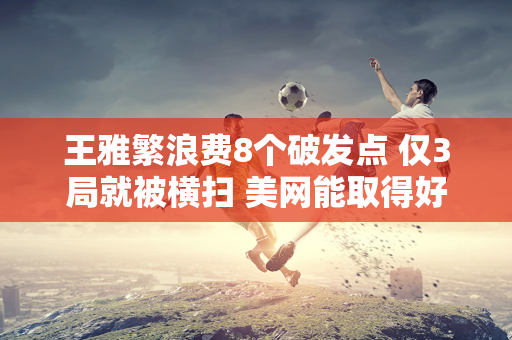 王雅繁浪费8个破发点 仅3局就被横扫 美网能取得好